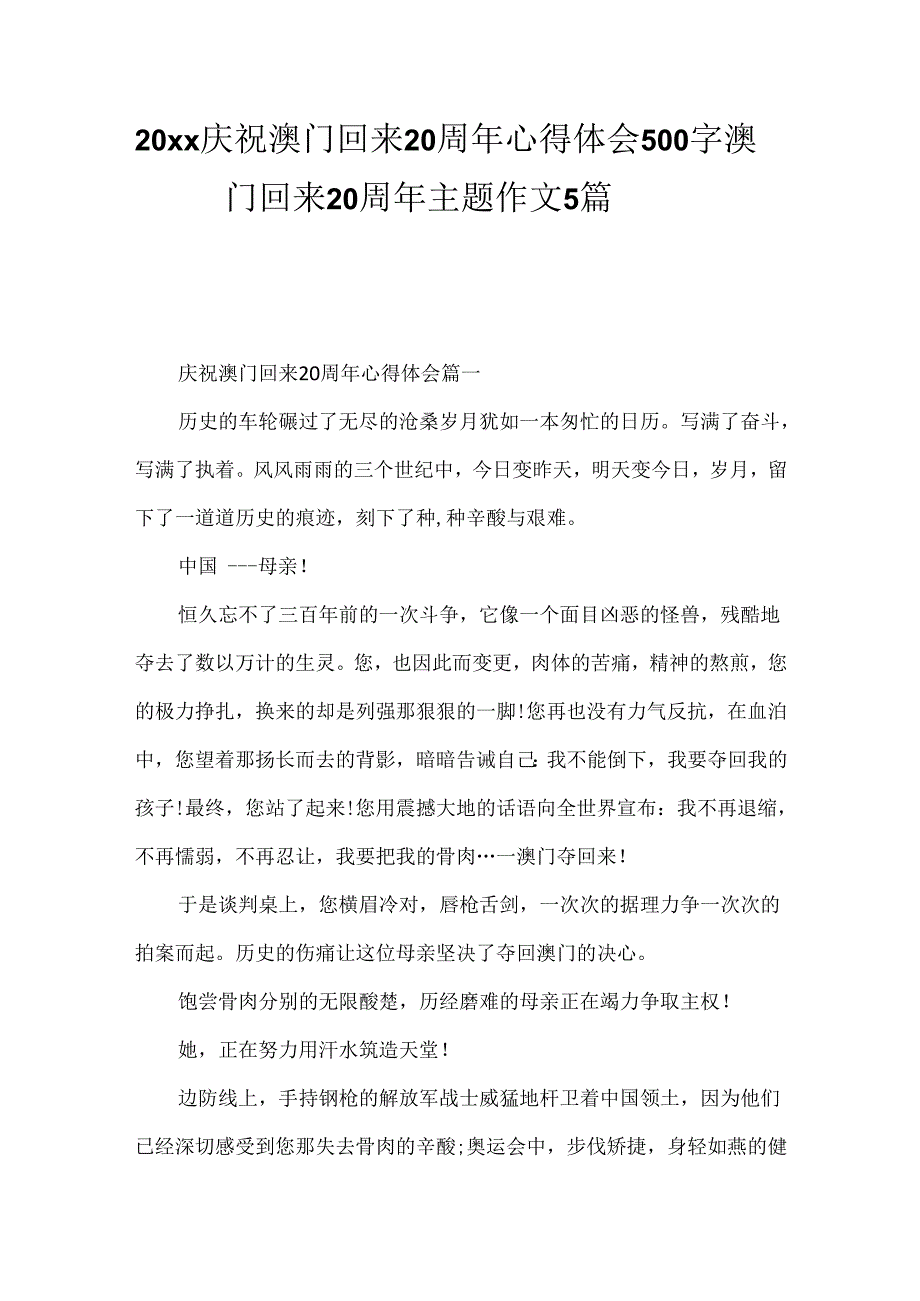 20xx庆祝澳门回来20周年心得体会500字澳门回来20周年主题作文5篇

庆祝澳门回来20周年心得体会篇一

历史的车轮碾过了无尽的沧桑岁月犹如一本匆忙的日历。写满了奋斗，写满了执着。风风雨雨的三个世纪中，今日变昨天，明天变今日，岁月，留下了一道道历史的痕迹，刻下了种,种辛酸与艰难。

中国 ---母亲!

恒久忘不了三百年前的一次斗争，它像一个面目凶恶的怪兽，残酷地夺去了数以万计的生灵。您，也因此而变更，肉体的苦痛，精神的熬煎，您的极力挣扎，换来的却是列强那狠狠的一脚!您再也没有力气反抗，在血泊中，您望着那扬长而去的背影，暗暗告诫自己:我不能倒下，我要夺回我的孩子!最终，您站了起来!您用震撼大地的话语向全世界宣布：我不再退缩，不再懦弱，不再忍让，我要把我的骨肉…一澳门夺回来!

于是谈判桌上，您横眉冷对，唇枪舌剑，一次次的据理力争一次次的拍案而起。历史的伤痛让这位母亲坚决了夺回澳门的决心。

饱尝骨肉分别的无限酸楚，历经磨难的母亲正在竭力争取主权!

她，正在努力用汗水筑造天堂!

边防线上，手持钢枪的解放军战士威猛地杆卫着中国领土，因为他们已经深切感受到您那失去骨肉的辛酸;奥运会中，步伐矫捷，身轻如燕的健